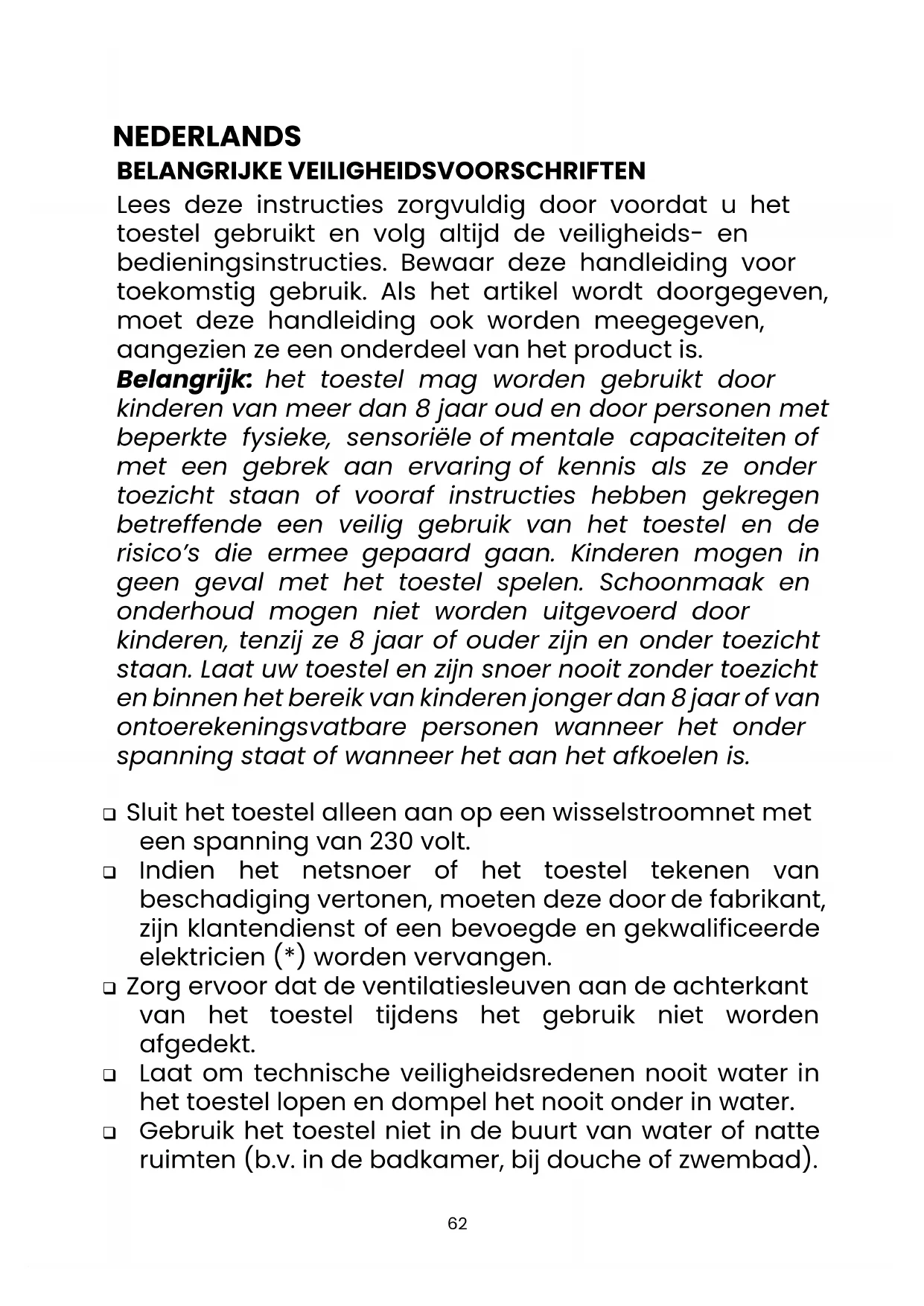 NEDERLANDS
BELANGRIJKE VEILIGHEIDSVOORSCHRIFTEN

Lees deze instructies zorgvuldig door voordat u het toestel gebruikt en volg altijd de veiligheids- en bedieningsinstructies. Bewaar deze handleiding voor toekomstig gebruik. Als het artikel wordt doorgegeven, moet deze handleiding ook worden meegegeven, aangezien ze een onderdeel van het product is.

Belangrijk: het toestel mag worden gebruikt door kinderen van meer dan 8 jaar oud en door personen met beperkte fysieke, sensoriële of mentale capaciteiten of met een gebrek aan ervaring of kennis als ze onder toezicht staan of vooraf instructies hebben gekregen betreffende een veilig gebruik van het toestel en de risico's die ermee gepaard gaan. Kinderen mogen in geen geval met het toestel spelen. Schoonmaak en onderhoud mogen niet worden uitgevoerd door kinderen, tenzij ze 8 jaar of ouder zijn en onder toezicht staan. Laat uw toestel en zijn snoer nooit zonder toezicht en binnen het bereik van kinderen jonger dan 8 jaar of van ontoerekeningsvatbare personen wanneer het onder spanning staat of wanneer het aan het afkoelen is.

❑ Sluit het toestel alleen aan op een wisselstroomnet met een spanning van 230 volt.
❑ Indien het netsnoer of het toestel tekenen van beschadiging vertonen, moeten deze door de fabrikant, zijn klantendienst of een bevoegde en gekwalificeerde elektricien (*) worden vervangen.
❑ Zorg ervoor dat de ventilatiesleuven aan de achterkant van het toestel tijdens het gebruik niet worden afgedekt.
❑ Laat om technische veiligheidsredenen nooit water in het toestel lopen en dompel het nooit onder in water.
❑ Gebruik het toestel niet in de buurt van water of natte ruimten (b.v. in de badkamer, bij douche of zwembad).

62